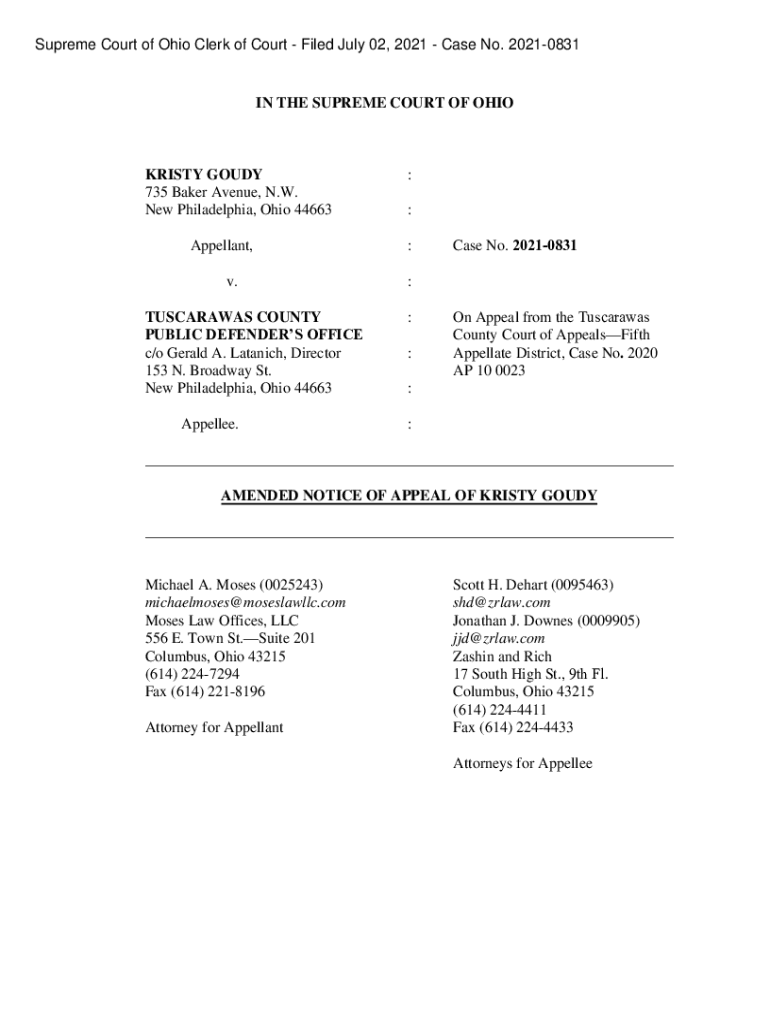 Supreme Court of Ohio Clerk of Court - Filed July 02, 2021 - Case No. 2021-0831

IN THE SUPREME COURT OF OHIO

KRISTY GOUDY
735 Baker Avenue, N.W.
New Philadelphia, Ohio 44663

Appellant,

v.

TUSCARAWAS COUNTY PUBLIC DEFENDER'S OFFICE
c/o Gerald A. Latanich, Director
153 N. Broadway St.
New Philadelphia, Ohio 44663

Appellee.

:
:
:
:
:
:
:
:

Case No. 2021-0831

On Appeal from the Tuscarawas County Court of Appeals—Fifth Appellate District, Case No. 2020 AP 10 0023

AMENDED NOTICE OF APPEAL OF KRISTY GOUDY

Michael A. Moses (0025243)
michaelmoses@moseslawllc.com
Moses Law Offices, LLC
556 E. Town St.—Suite 201
Columbus, Ohio 43215
(614) 224-7294
Fax (614) 221-8196

Attorney for Appellant

Scott H. Dehart (0095463)
shd@zrlaw.com
Jonathan J. Downes (0009905)
jjd@zrlaw.com
Zashin and Rich
17 South High St., 9th Fl.
Columbus, Ohio 43215
(614) 224-4411
Fax (614) 224-4433

Attorneys for Appellee